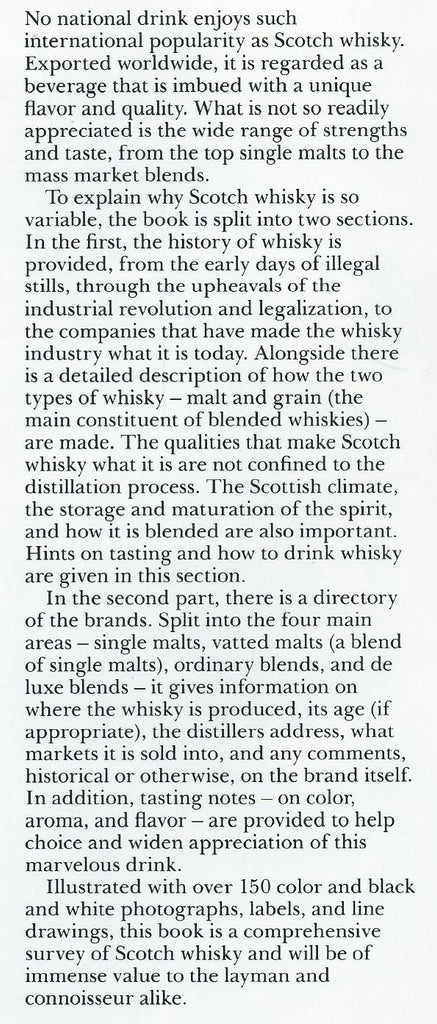 No national drink enjoys such international popularity as Scotch whisky. Exported worldwide, it is regarded as a beverage that is imbued with a unique flavor and quality. What is not so readily appreciated is the wide range of strengths and taste, from the top single malts to the mass market blends.

To explain why Scotch whisky is so variable, the book is split into two sections. In the first, the history of whisky is provided, from the early days of illegal stills, through the upheavals of the industrial revolution and legalization, to the companies that have made the whisky industry what it is today. Alongside there is a detailed description of how the two types of whisky – malt and grain (the main constituent of blended whiskies) – are made. The qualities that make Scotch whisky what it is are not confined to the distillation process. The Scottish climate, the storage and maturation of the spirit, and how it is blended are also important. Hints on tasting and how to drink whisky are given in this section.

In the second part, there is a directory of the brands. Split into the four main areas – single malts, vatted malts (a blend of single malts), ordinary blends, and de luxe blends – it gives information on where the whisky is produced, its age (if appropriate), the distillers address, what markets it is sold into, and any comments, historical or otherwise, on the brand itself. In addition, tasting notes – on color, aroma, and flavor – are provided to help choice and widen appreciation of this marvelous drink.

Illustrated with over 150 color and black and white photographs, labels, and line drawings, this book is a comprehensive survey of Scotch whisky and will be of immense value to the layman and connoisseur alike.